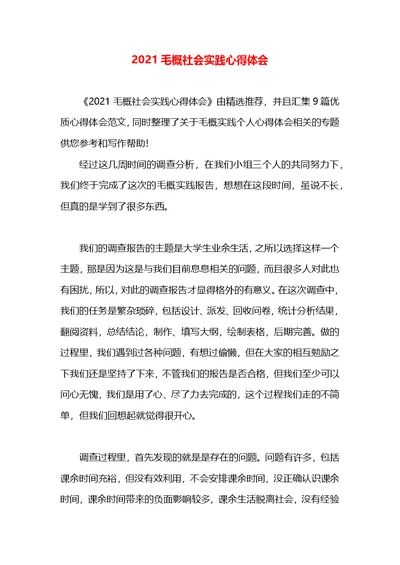 2021 毛概社会实践心得体会

《2021 毛概社会实践心得体会》由精选推荐，并且汇集 9 篇优质心得体会范文，同时整理了关于毛概实践个人心得体会相关的专题供您参考和写作帮助！

经过这几周时间的调查分析，在我们小组三个人的共同努力下，我们终于完成了这次的毛概实践报告，想想在这段时间，虽说不长，但真的是学到了很多东西。

我们的调查报告的主题是大学生业余生活，之所以选择这样一个主题，那是因为这是与我们目前息息相关的问题，而且很多人对此也有困扰，所以，对此的调查报告才显得格外的有意义。在这次调查中，我们的任务是繁杂琐碎，包括设计、派发、回收问卷，统计分析结果，翻阅资料，总结结论，制作、填写大纲，绘制表格，后期完善。做的过程里，我们遇到过各种问题，有想过偷懒，但在大家的相互勉励之下我们还是坚持了下来，不管我们的报告是否合格，但我们至少可以问心无愧，我们是用了心、尽了力去完成的，这个过程我们走的不简单，但我们回想起就觉得很开心。

调查过程里，首先发现的就是是存在的问题。问题有许多，包括课余时间充裕，但没有效利用，不会安排课余时间，没正确认识课余时间，课余时间带来的负面影响较多，课余生活脱离社会，没有经验